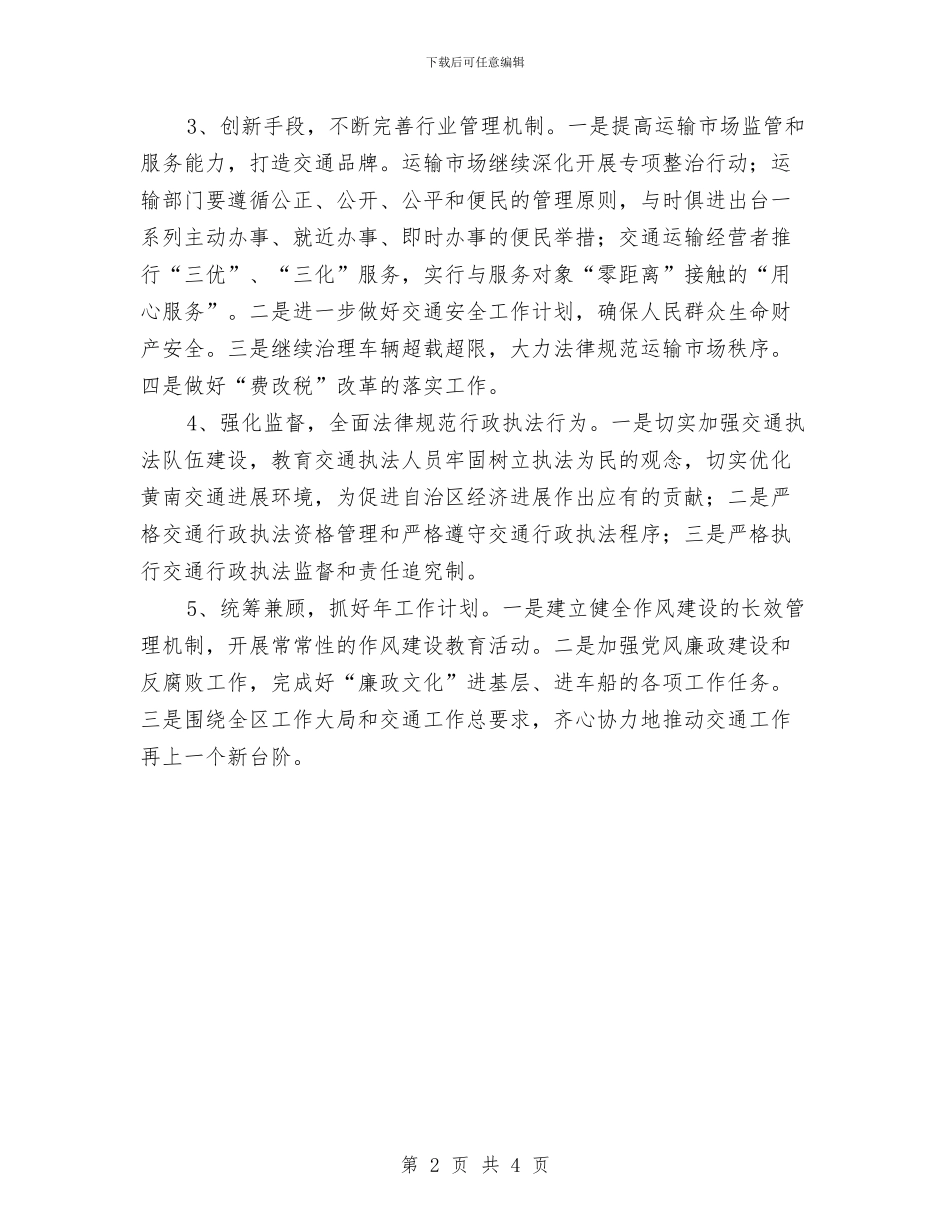 下载后可任意编辑

3、创新手段，不断完善行业管理机制。一是提高运输市场监管和服务能力，打造交通品牌。运输市场继续深化开展专项整治行动；运输部门要遵循公正、公开、公平和便民的管理原则，与时俱进出台一系列主动办事、就近办事、即时办事的便民举措；交通运输经营者推行“三优”、“三化”服务，实行与服务对象“零距离”接触的“用心服务”。二是进一步做好交通安全工作计划，确保人民群众生命财产安全。三是继续治理车辆超载超限，大力法律规范运输市场秩序。四是做好“费改税”改革的落实工作。

4、强化监督，全面法律规范行政执法行为。一是切实加强交通执法队伍建设，教育交通执法人员牢固树立执法为民的观念，切实优化黄南交通进展环境，为促进自治区经济进展作出应有的贡献；二是严格交通行政执法资格管理和严格遵守交通行政执法程序；三是严格执行交通行政执法监督和责任追究制。

5、统筹兼顾，抓好年工作计划。一是建立健全作风建设的长效管理机制，开展常常性的作风建设教育活动。二是加强党风廉政建设和反腐败工作，完成好“廉政文化”进基层、进车船的各项工作任务。三是围绕全区工作大局和交通工作总要求，齐心协力地推动交通工作再上一个新台阶。

第 2 页 共 4 页